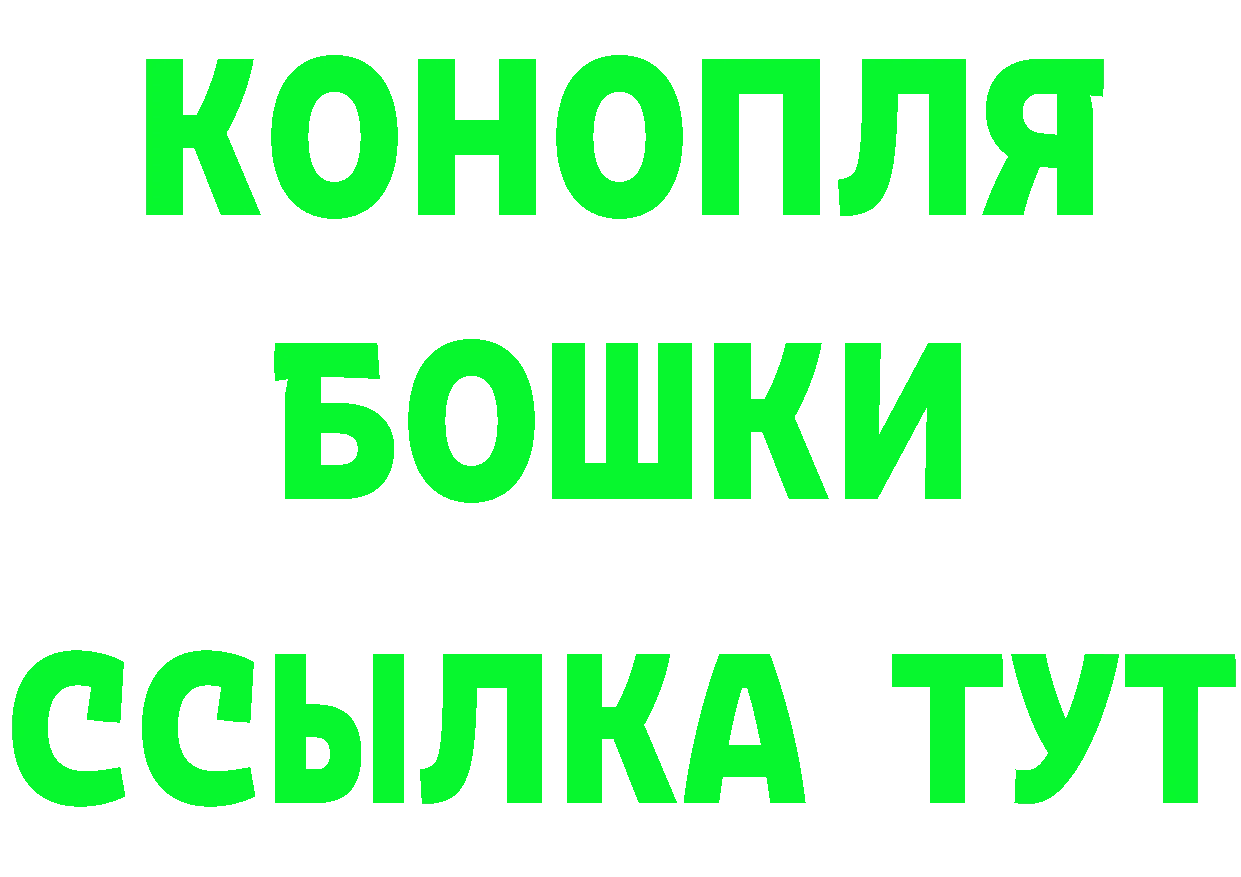 КОНОПЛЯ
БОШКИ
ССЫЛКА ТУТ